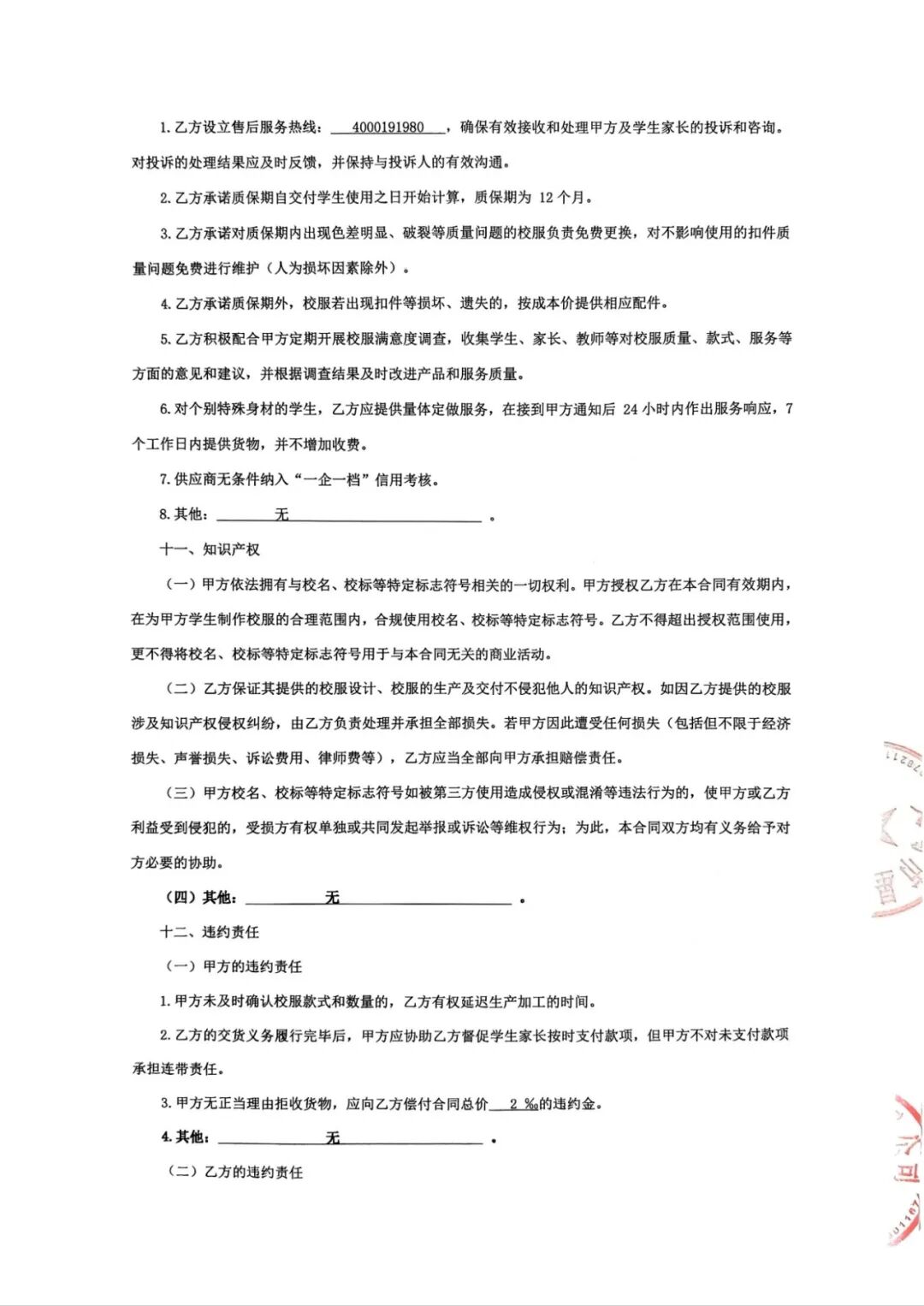 1. 乙方设立售后服务热线：4000191980，确保有效接收和处理甲方及学生家长的投诉和咨询。对投诉的处理结果应及时反馈，并保持与投诉人的有效沟通。

2. 乙方承诺质保期自交付学生使用之日开始计算，质保期为 12 个月。

3. 乙方承诺对质保期内出现色差明显、破裂等质量问题的校服负责免费更换，对不影响使用的扣件质量问题免费进行维护（人为损坏因素除外）。

4. 乙方承诺质保期外，校服若出现扣件等损坏、遗失的，按成本价提供相应配件。

5. 乙方积极配合甲方定期开展校服满意度调查，收集学生、家长、教师等对校服质量、款式、服务等方面的意见和建议，并根据调查结果及时改进产品和服务质量。

6. 对个别特殊身材的学生，乙方应提供量体定做服务，在接到甲方通知后 24 小时内作出服务响应，7 个工作日内提供货物，并不增加收费。

7. 供应商无条件纳入“一企一档”信用考核。

8. 其他：无。

十一、知识产权

（一）甲方依法拥有与校名、校标等特定标志符号相关的一切权利。甲方授权乙方在本合同有效期内，在为甲方学生制作校服的合理范围内，合规使用校名、校标等特定标志符号。乙方不得超出授权范围使用，更不得将校名、校标等特定标志符号用于与本合同无关的商业活动。

（二）乙方保证其提供的校服设计、校服的生产及交付不侵犯他人的知识产权。如因乙方提供的校服涉及知识产权侵权纠纷，由乙方负责处理并承担全部损失。若甲方因此遭受任何损失（包括但不限于经济损失、声誉损失、诉讼费用、律师费等），乙方应当全部向甲方承担赔偿责任。

（三）甲方校名、校标等特定标志符号如被第三方使用造成侵权或混淆等违法行为的，使甲方或乙方利益受到侵犯的，受损方有权单独或共同发起举报或诉讼等维权行为；为此，本合同双方均有义务给予对方必要的协助。

（四）其他：无。

十二、违约责任

（一）甲方的违约责任

1. 甲方未及时确认校服款式和数量的，乙方有权延迟生产加工的时间。

2. 乙方的交货义务履行完毕后，甲方应协助乙方督促学生家长按时支付款项，但甲方不对未支付款项承担连带责任。

3. 甲方无正当理由拒收货物，应向乙方偿付合同总价 2 ‰的违约金。

4. 其他：无。

（二）乙方的违约责任